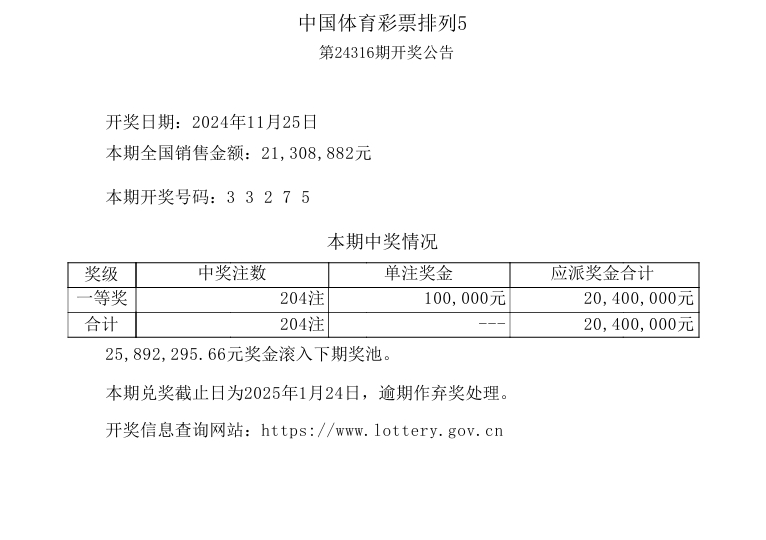 中国体育彩票排列5

第24316期开奖公告

开奖日期：2024年11月25日

本期全国销售金额：21,308,882元

本期开奖号码：3 3 2 7 5

本期中奖情况

| 奖级 | 中奖注数 | 单注奖金 | 应派奖金合计 |
|---|---|---|---|
| 一等奖 | 204注 | 100,000元 | 20,400,000元 |
| 合计 | 204注 | --- | 20,400,000元 |

25,892,295.66元奖金滚入下期奖池。

本期兑奖截止日为2025年1月24日，逾期作弃奖处理。

开奖信息查询网站：https://www.lottery.gov.cn